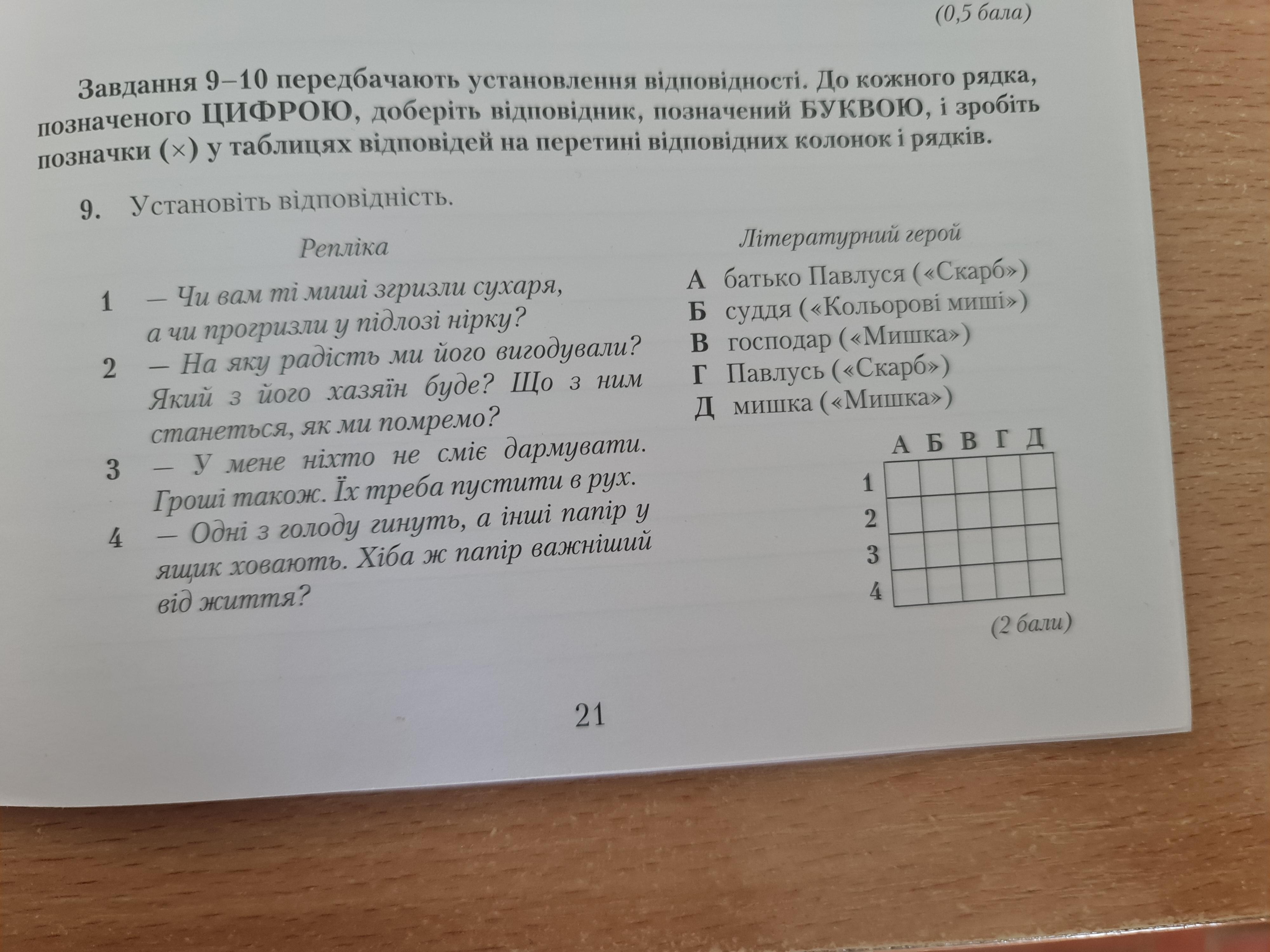 (0,5 бала)

Завдання 9–10 передбачають установлення відповідності. До кожного рядка, позначеного ЦИФРОЮ, доберіть відповідник, позначений БУКВОЮ, і зробіть позначки (×) у таблицях відповідей на перетині відповідних колонок і рядків.

9. Установіть відповідність.

Репліка

1 — Чи вам ті миші згризли сухаря, а чи прогризли у підлозі нірку?
2 — На яку радість ми його вигодували? Який з його хазяїн буде? Що з ним станеться, як ми помремо?
3 — У мене ніхто не сміє дармувати. Гроші також. Їх треба пустити в рух.
4 — Одні з голоду гинуть, а інші папір у ящик ховають. Хіба ж папір важніший від життя?

Літературний герой

А батько Павлуся («Скарб»)
Б суддя («Кольорові миші»)
В господар («Мишка»)
Г Павлусь («Скарб»)
Д мишка («Мишка»)

| | А | Б | В | Г | Д |
|---|---|---|---|---|---|
| 1 | | | | | |
| 2 | | | | | |
| 3 | | | | | |
| 4 | | | | | |

(2 бали)

21